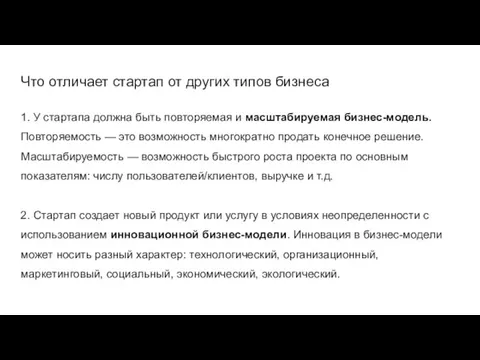 Что отличает стартап от других типов бизнеса

1. У стартапа должна быть повторяемая и масштабируемая бизнес-модель. Повторяемость — это возможность многократно продать конечное решение. Масштабируемость — возможность быстрого роста проекта по основным показателям: числу пользователей/клиентов, выручке и т.д.

2. Стартап создает новый продукт или услугу в условиях неопределенности с использованием инновационной бизнес-модели. Инновация в бизнес-модели может носить разный характер: технологический, организационный, маркетинговый, социальный, экономический, экологический.